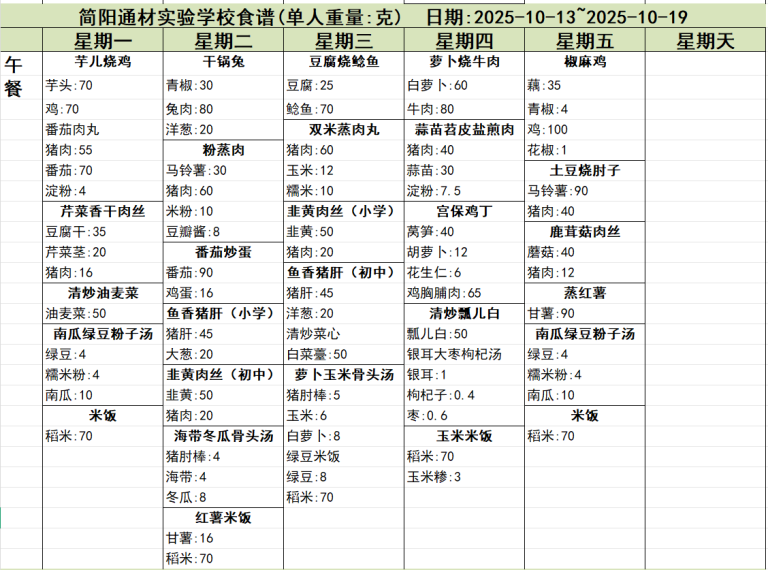 简阳通材实验学校食谱(单人重量:克)　日期:2025-10-13~2025-10-19

| | 星期一 | 星期二 | 星期三 | 星期四 | 星期五 | 星期天 |
|---|---|---|---|---|---|---|
| 午餐 | 芋儿烧鸡 | 干锅兔 | 豆腐烧鲶鱼 | 萝卜烧牛肉 | 椒麻鸡 | |
| | 芋头:70 | 青椒:30 | 豆腐:25 | 白萝卜:60 | 藕:35 | |
| | 鸡:70 | 兔肉:80 | 鲶鱼:70 | 牛肉:80 | 青椒:4 | |
| | 番茄肉丸 | 洋葱:20 | 双米蒸肉丸 | 蒜苗苕皮盐煎肉 | 鸡:100 | |
| | 猪肉:55 | 粉蒸肉 | 猪肉:60 | 猪肉:40 | 花椒:1 | |
| | 番茄:70 | 马铃薯:30 | 玉米:12 | 蒜苗:30 | 土豆烧肘子 | |
| | 淀粉:4 | 猪肉:60 | 糯米:10 | 淀粉:7.5 | 马铃薯:90 | |
| | 芹菜香干肉丝 | 米粉:10 | 韭黄肉丝（小学） | 宫保鸡丁 | 猪肉:40 | |
| | 豆腐干:35 | 豆瓣酱:8 | 韭黄:50 | 莴笋:40 | 鹿茸菇肉丝 | |
| | 芹菜茎:20 | 番茄炒蛋 | 猪肉:20 | 胡萝卜:12 | 蘑菇:40 | |
| | 猪肉:16 | 番茄:90 | 鱼香猪肝（初中） | 花生仁:6 | 猪肉:12 | |
| | 清炒油麦菜 | 鸡蛋:16 | 猪肝:45 | 鸡胸脯肉:65 | 蒸红薯 | |
| | 油麦菜:50 | 鱼香猪肝（小学） | 洋葱:20 | 清炒瓢儿白 | 甘薯:90 | |
| | 南瓜绿豆粉子汤 | 猪肝:45 | 清炒菜心 | 瓢儿白:50 | 南瓜绿豆粉子汤 | |
| | 绿豆:4 | 大葱:20 | 白菜薹:50 | 银耳大枣枸杞汤 | 绿豆:4 | |
| | 糯米粉:4 | 韭黄肉丝（初中） | 萝卜玉米骨头汤 | 银耳:1 | 糯米粉:4 | |
| | 南瓜:10 | 韭黄:50 | 猪肘棒:5 | 枸杞子:0.4 | 南瓜:10 | |
| | 米饭 | 猪肉:20 | 玉米:6 | 枣:0.6 | 米饭 | |
| | 稻米:70 | 海带冬瓜骨头汤 | 白萝卜:8 | 玉米米饭 | 稻米:70 | |
| | | 猪肘棒:4 | 绿豆米饭 | 稻米:70 | | |
| | | 海带:4 | 绿豆:8 | 玉米糁:3 | | |
| | | 冬瓜:8 | 稻米:70 | | | |
| | | 红薯米饭 | | | | |
| | | 甘薯:16 | | | | |
| | | 稻米:70 | | | | |